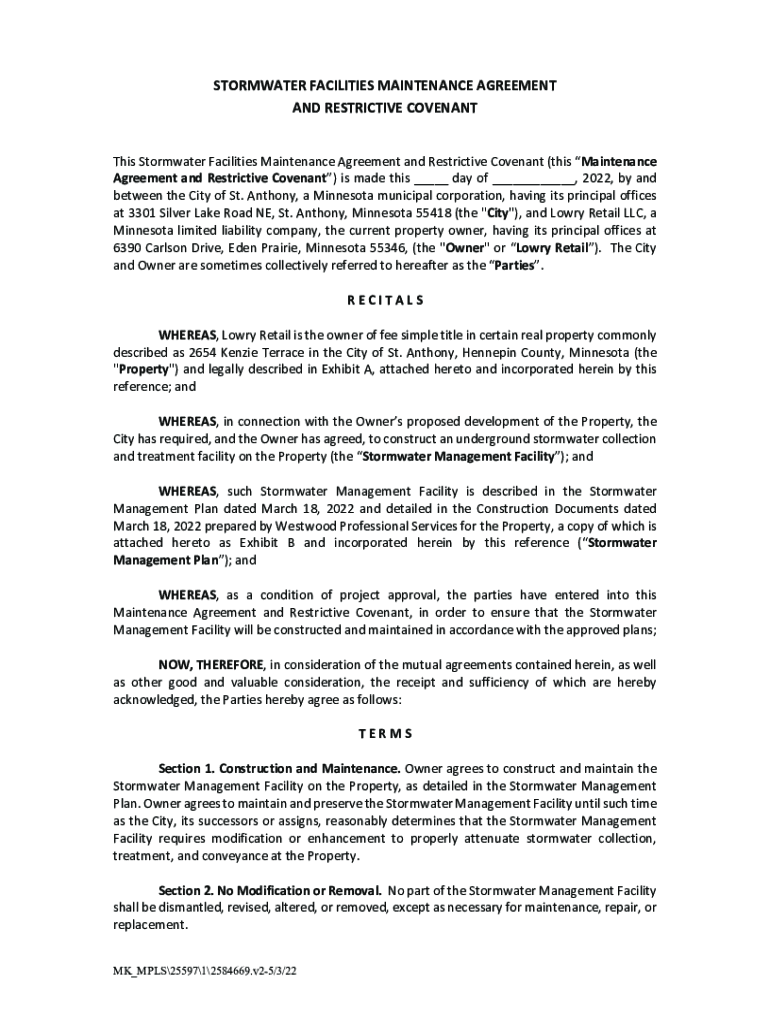 STORMWATER FACILITIES MAINTENANCE AGREEMENT
AND RESTRICTIVE COVENANT

This Stormwater Facilities Maintenance Agreement and Restrictive Covenant (this "Maintenance Agreement and Restrictive Covenant") is made this _____ day of ____________, 2022, by and between the City of St. Anthony, a Minnesota municipal corporation, having its principal offices at 3301 Silver Lake Road NE, St. Anthony, Minnesota 55418 (the "City"), and Lowry Retail LLC, a Minnesota limited liability company, the current property owner, having its principal offices at 6390 Carlson Drive, Eden Prairie, Minnesota 55346, (the "Owner" or "Lowry Retail"). The City and Owner are sometimes collectively referred to hereafter as the "Parties".

RECITALS

WHEREAS, Lowry Retail is the owner of fee simple title in certain real property commonly described as 2654 Kenzie Terrace in the City of St. Anthony, Hennepin County, Minnesota (the "Property") and legally described in Exhibit A, attached hereto and incorporated herein by this reference; and

WHEREAS, in connection with the Owner's proposed development of the Property, the City has required, and the Owner has agreed, to construct an underground stormwater collection and treatment facility on the Property (the "Stormwater Management Facility"); and

WHEREAS, such Stormwater Management Facility is described in the Stormwater Management Plan dated March 18, 2022 and detailed in the Construction Documents dated March 18, 2022 prepared by Westwood Professional Services for the Property, a copy of which is attached hereto as Exhibit B and incorporated herein by this reference ("Stormwater Management Plan"); and

WHEREAS, as a condition of project approval, the parties have entered into this Maintenance Agreement and Restrictive Covenant, in order to ensure that the Stormwater Management Facility will be constructed and maintained in accordance with the approved plans;

NOW, THEREFORE, in consideration of the mutual agreements contained herein, as well as other good and valuable consideration, the receipt and sufficiency of which are hereby acknowledged, the Parties hereby agree as follows:

TERMS

Section 1. Construction and Maintenance. Owner agrees to construct and maintain the Stormwater Management Facility on the Property, as detailed in the Stormwater Management Plan. Owner agrees to maintain and preserve the Stormwater Management Facility until such time as the City, its successors or assigns, reasonably determines that the Stormwater Management Facility requires modification or enhancement to properly attenuate stormwater collection, treatment, and conveyance at the Property.

Section 2. No Modification or Removal. No part of the Stormwater Management Facility shall be dismantled, revised, altered, or removed, except as necessary for maintenance, repair, or replacement.

MK_MPLS\25597\1\2584669.v2-5/3/22